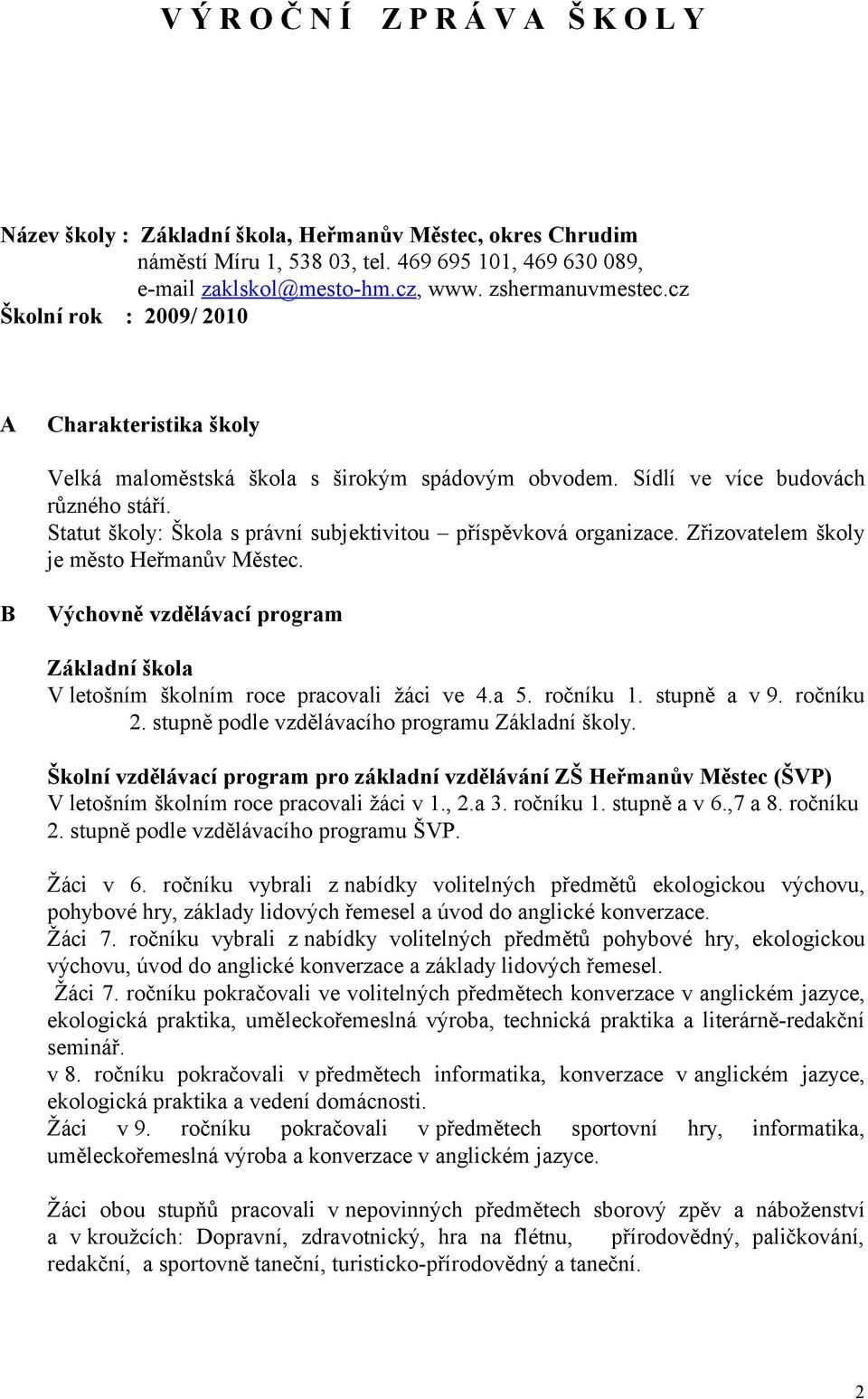 V Ý R O Č N Í   Z P R Á V A   Š K O L Y

Název školy : Základní škola, Heřmanův Městec, okres Chrudim
náměstí Míru 1, 538 03, tel. 469 695 101, 469 630 089,
e-mail zaklskol@mesto-hm.cz, www. zshermanuvmestec.cz
Školní rok : 2009/ 2010

A Charakteristika školy

Velká maloměstská škola s širokým spádovým obvodem. Sídlí ve více budovách různého stáří.
Statut školy: Škola s právní subjektivitou – příspěvková organizace. Zřizovatelem školy je město Heřmanův Městec.

B Výchovně vzdělávací program

Základní škola
V letošním školním roce pracovali žáci ve 4.a 5. ročníku 1. stupně a v 9. ročníku 2. stupně podle vzdělávacího programu Základní školy.

Školní vzdělávací program pro základní vzdělávání ZŠ Heřmanův Městec (ŠVP)
V letošním školním roce pracovali žáci v 1., 2.a 3. ročníku 1. stupně a v 6.,7 a 8. ročníku 2. stupně podle vzdělávacího programu ŠVP.

Žáci v 6. ročníku vybrali z nabídky volitelných předmětů ekologickou výchovu, pohybové hry, základy lidových řemesel a úvod do anglické konverzace.
Žáci 7. ročníku vybrali z nabídky volitelných předmětů pohybové hry, ekologickou výchovu, úvod do anglické konverzace a základy lidových řemesel.
Žáci 7. ročníku pokračovali ve volitelných předmětech konverzace v anglickém jazyce, ekologická praktika, uměleckořemeslná výroba, technická praktika a literárně-redakční seminář.
v 8. ročníku pokračovali v předmětech informatika, konverzace v anglickém jazyce, ekologická praktika a vedení domácnosti.
Žáci v 9. ročníku pokračovali v předmětech sportovní hry, informatika, uměleckořemeslná výroba a konverzace v anglickém jazyce.

Žáci obou stupňů pracovali v nepovinných předmětech sborový zpěv a náboženství a v kroužcích: Dopravní, zdravotnický, hra na flétnu, přírodovědný, paličkování, redakční, a sportovně taneční, turisticko-přírodovědný a taneční.

2